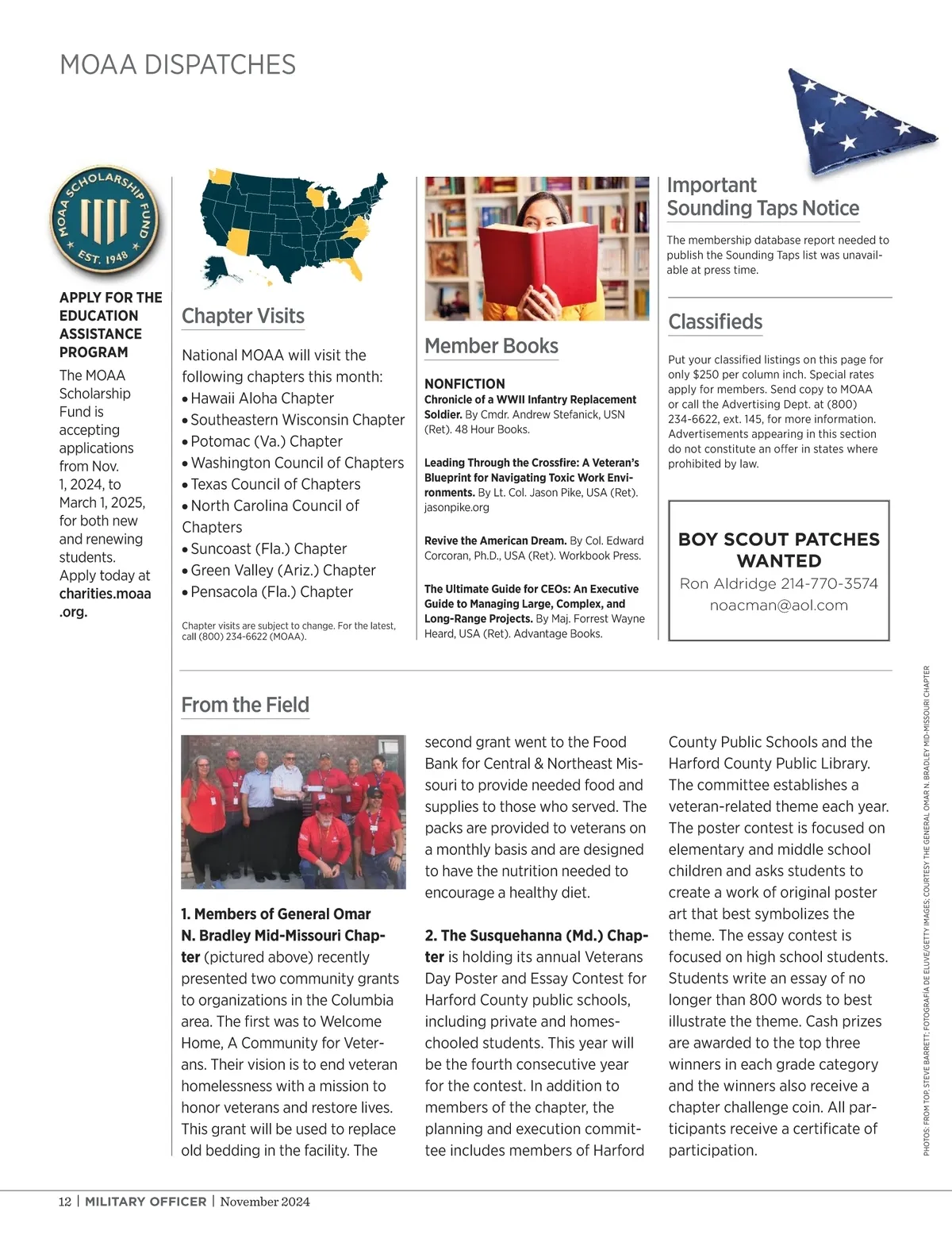 MOAA DISPATCHES

MOAA SCHOLARSHIP FUND EST. 1948

APPLY FOR THE EDUCATION ASSISTANCE PROGRAM

The MOAA Scholarship Fund is accepting applications from Nov. 1, 2024, to March 1, 2025, for both new and renewing students. Apply today at charities.moaa.org.

Chapter Visits

National MOAA will visit the following chapters this month:
• Hawaii Aloha Chapter
• Southeastern Wisconsin Chapter
• Potomac (Va.) Chapter
• Washington Council of Chapters
• Texas Council of Chapters
• North Carolina Council of Chapters
• Suncoast (Fla.) Chapter
• Green Valley (Ariz.) Chapter
• Pensacola (Fla.) Chapter

Chapter visits are subject to change. For the latest, call (800) 234-6622 (MOAA).

Member Books

NONFICTION

Chronicle of a WWII Infantry Replacement Soldier. By Cmdr. Andrew Stefanick, USN (Ret). 48 Hour Books.

Leading Through the Crossfire: A Veteran's Blueprint for Navigating Toxic Work Environments. By Lt. Col. Jason Pike, USA (Ret). jasonpike.org

Revive the American Dream. By Col. Edward Corcoran, Ph.D., USA (Ret). Workbook Press.

The Ultimate Guide for CEOs: An Executive Guide to Managing Large, Complex, and Long-Range Projects. By Maj. Forrest Wayne Heard, USA (Ret). Advantage Books.

Important Sounding Taps Notice

The membership database report needed to publish the Sounding Taps list was unavailable at press time.

Classifieds

Put your classified listings on this page for only $250 per column inch. Special rates apply for members. Send copy to MOAA or call the Advertising Dept. at (800) 234-6622, ext. 145, for more information. Advertisements appearing in this section do not constitute an offer in states where prohibited by law.

BOY SCOUT PATCHES WANTED
Ron Aldridge 214-770-3574
noacman@aol.com

From the Field

1. Members of General Omar N. Bradley Mid-Missouri Chapter (pictured above) recently presented two community grants to organizations in the Columbia area. The first was to Welcome Home, A Community for Veterans. Their vision is to end veteran homelessness with a mission to honor veterans and restore lives. This grant will be used to replace old bedding in the facility. The second grant went to the Food Bank for Central & Northeast Missouri to provide needed food and supplies to those who served. The packs are provided to veterans on a monthly basis and are designed to have the nutrition needed to encourage a healthy diet.

2. The Susquehanna (Md.) Chapter is holding its annual Veterans Day Poster and Essay Contest for Harford County public schools, including private and homeschooled students. This year will be the fourth consecutive year for the contest. In addition to members of the chapter, the planning and execution committee includes members of Harford County Public Schools and the Harford County Public Library. The committee establishes a veteran-related theme each year. The poster contest is focused on elementary and middle school children and asks students to create a work of original poster art that best symbolizes the theme. The essay contest is focused on high school students. Students write an essay of no longer than 800 words to best illustrate the theme. Cash prizes are awarded to the top three winners in each grade category and the winners also receive a chapter challenge coin. All participants receive a certificate of participation.

PHOTOS: FROM TOP, STEVE BARRETT; FOTOGRAFÍA DE ELUVE/GETTY IMAGES; COURTESY THE GENERAL OMAR N. BRADLEY MID-MISSOURI CHAPTER

12 | MILITARY OFFICER | November 2024